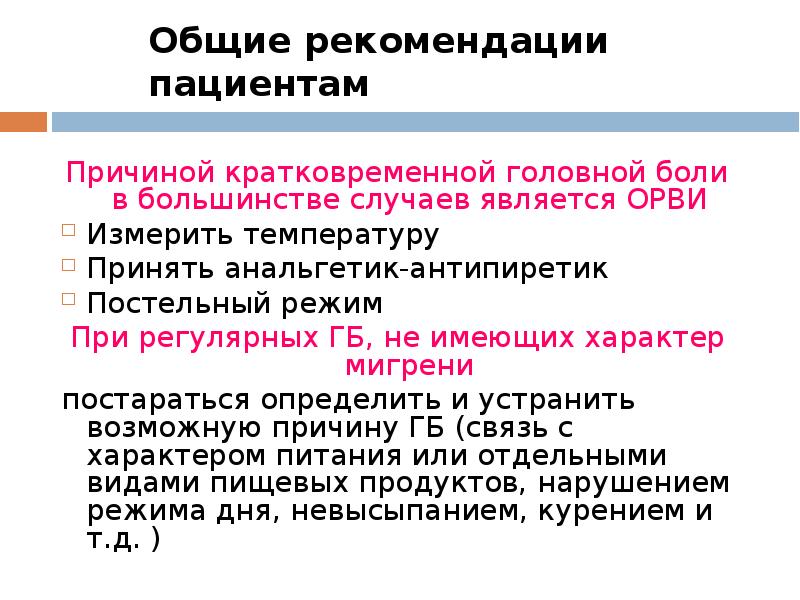 Общие рекомендации пациентам

Причиной кратковременной головной боли в большинстве случаев является ОРВИ

Измерить температуру
Принять анальгетик-антипиретик
Постельный режим

При регулярных ГБ, не имеющих характер мигрени

постараться определить и устранить возможную причину ГБ (связь с характером питания или отдельными видами пищевых продуктов, нарушением режима дня, невысыпанием, курением и т.д. )